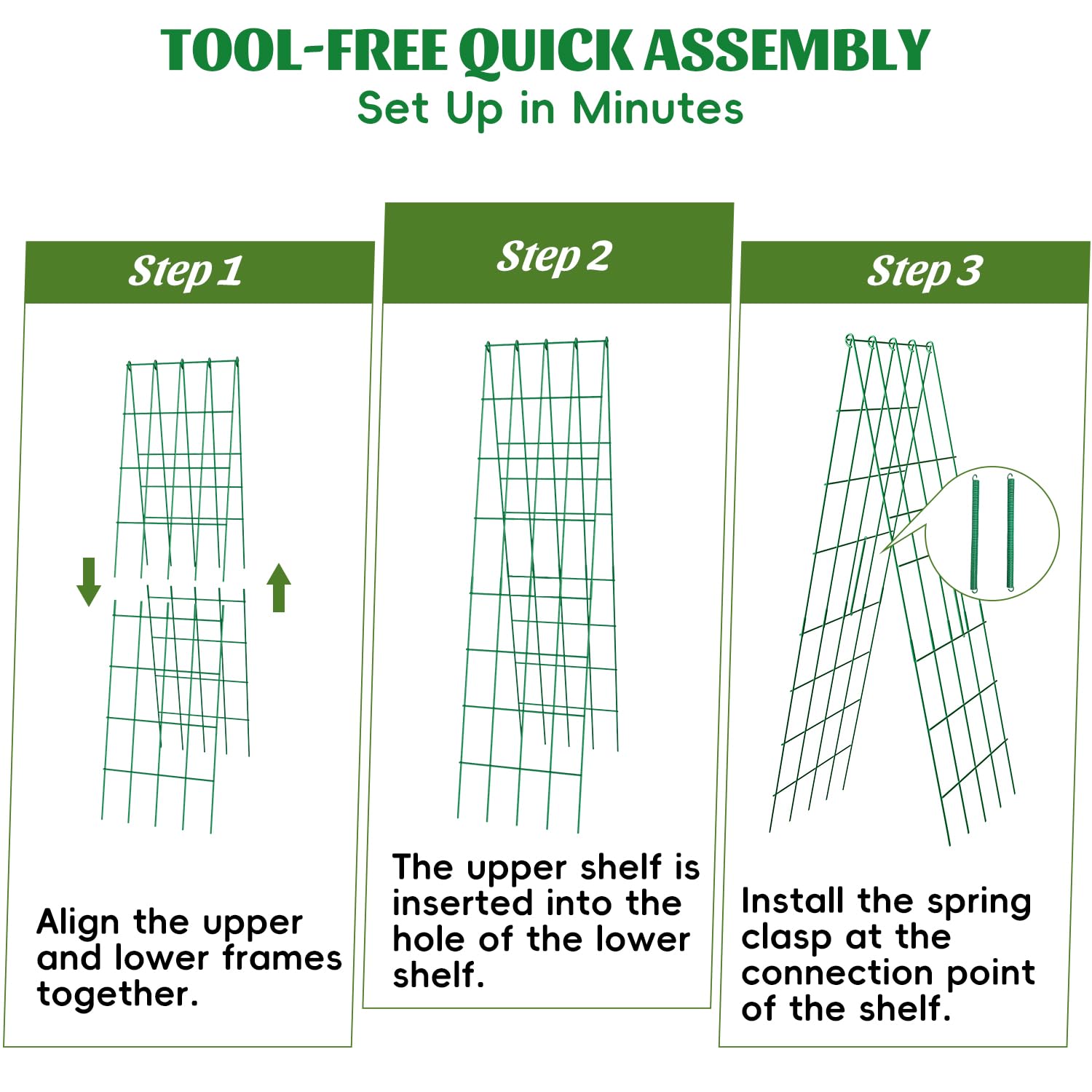 TOOL-FREE QUICK ASSEMBLY
Set Up in Minutes

Step 1

Align the upper and lower frames together.

Step 2

The upper shelf is inserted into the hole of the lower shelf.

Step 3

Install the spring clasp at the connection point of the shelf.